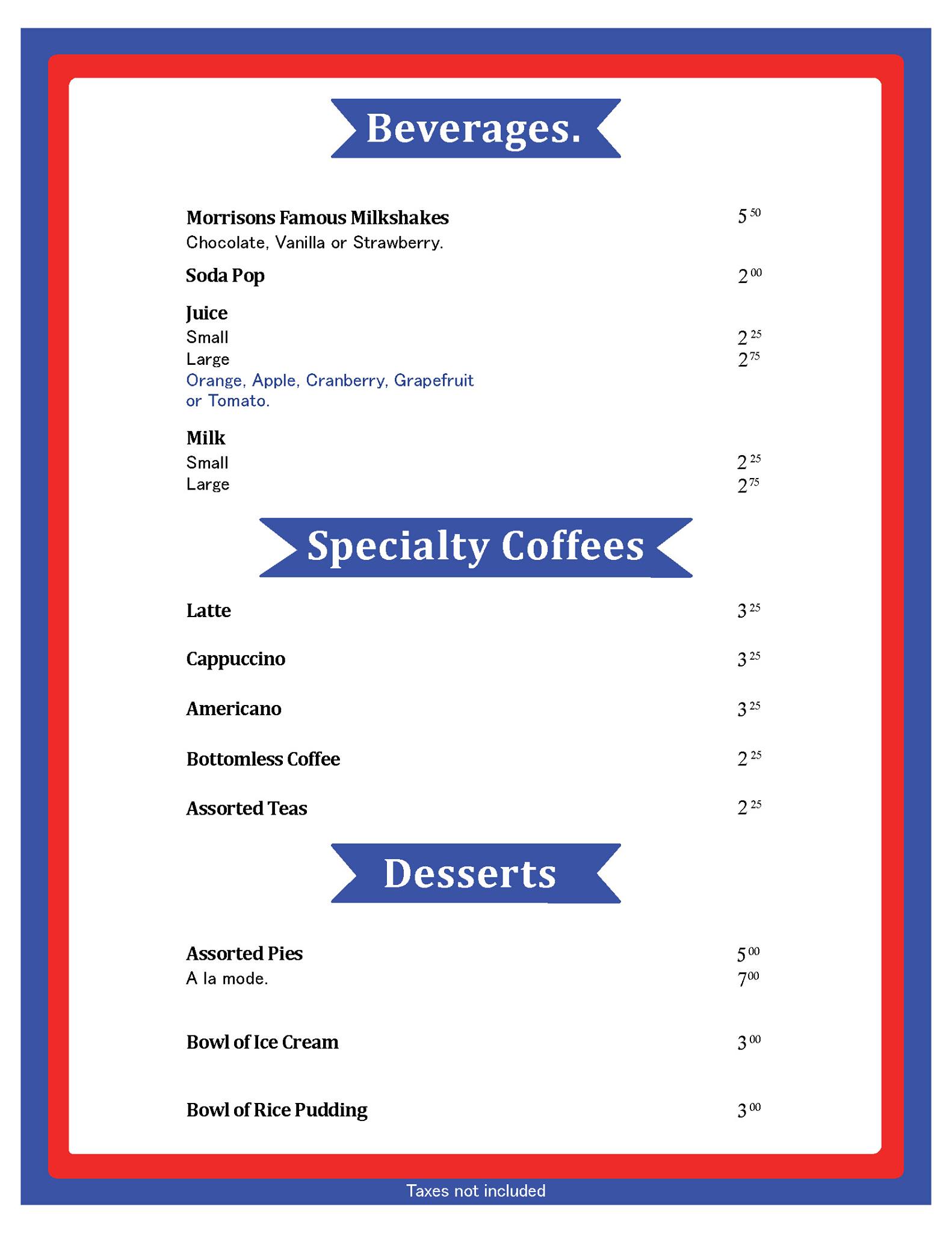 Beverages.

Morrisons Famous Milkshakes $5^{50}$
Chocolate, Vanilla or Strawberry.

Soda Pop $2^{00}$

Juice
Small $2^{25}$
Large $2^{75}$
Orange, Apple, Cranberry, Grapefruit or Tomato.

Milk
Small $2^{25}$
Large $2^{75}$

Specialty Coffees

Latte $3^{25}$

Cappuccino $3^{25}$

Americano $3^{25}$

Bottomless Coffee $2^{25}$

Assorted Teas $2^{25}$

Desserts

Assorted Pies $5^{00}$
A la mode. $7^{00}$

Bowl of Ice Cream $3^{00}$

Bowl of Rice Pudding $3^{00}$

Taxes not included